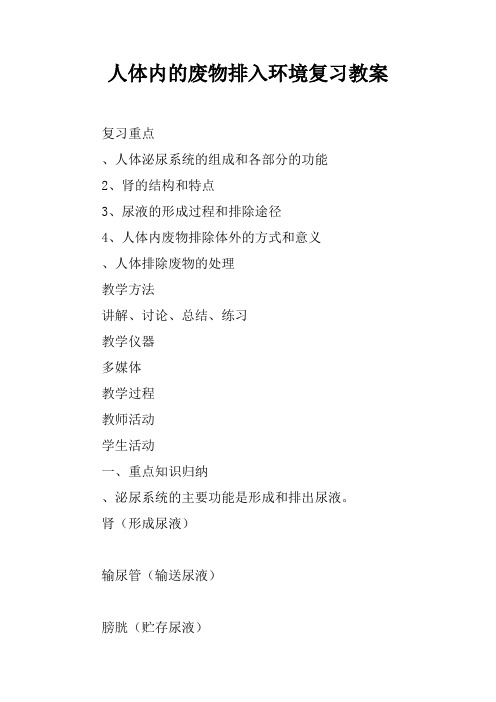 人体内的废物排入环境复习教案

复习重点

、人体泌尿系统的组成和各部分的功能

2、肾的结构和特点

3、尿液的形成过程和排除途径

4、人体内废物排除体外的方式和意义

、人体排除废物的处理

教学方法

讲解、讨论、总结、练习

教学仪器

多媒体

教学过程

教师活动

学生活动

一、重点知识归纳

、泌尿系统的主要功能是形成和排出尿液。

肾（形成尿液）

输尿管（输送尿液）

膀胱（贮存尿液）